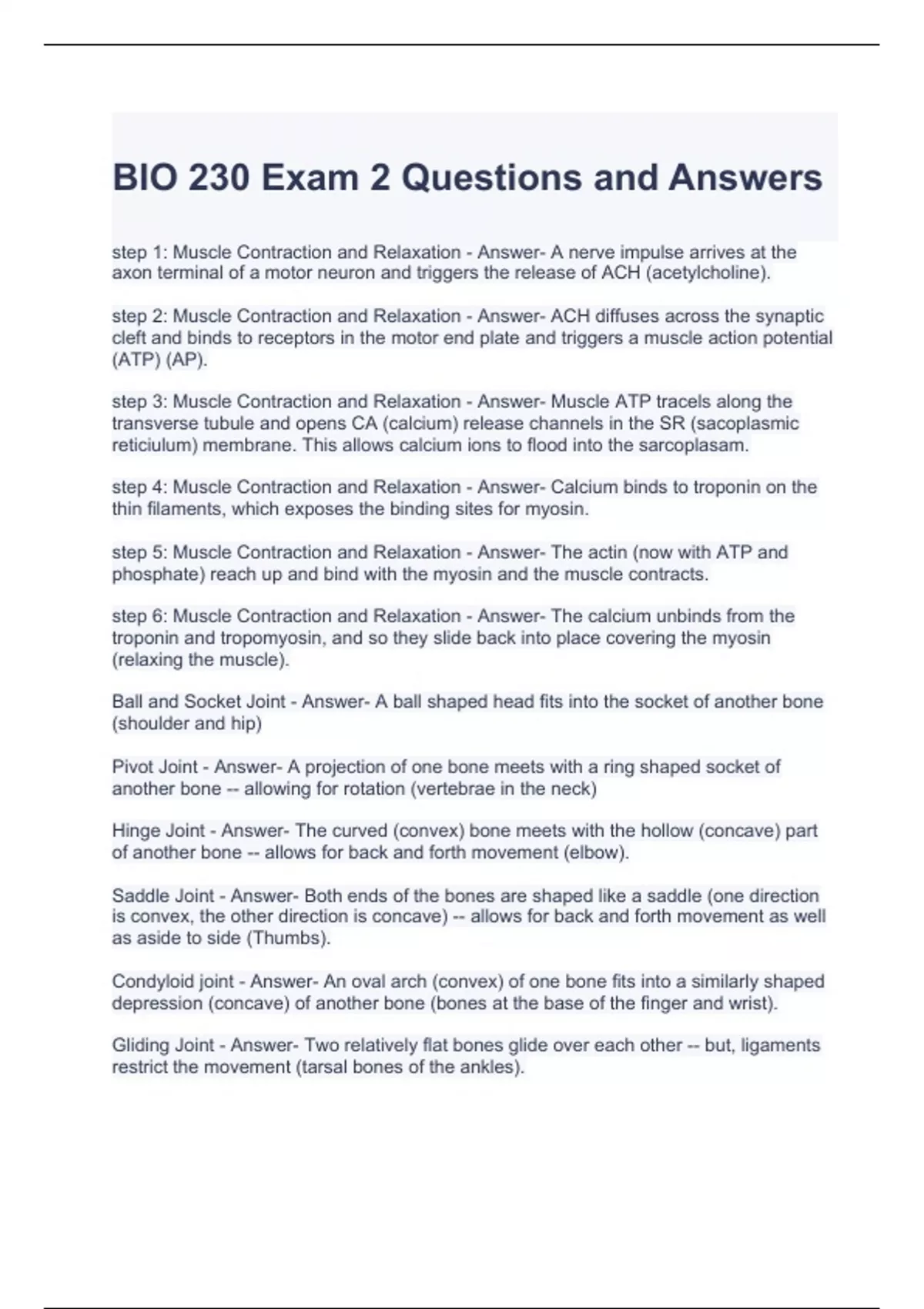 BIO 230 Exam 2 Questions and Answers

step 1: Muscle Contraction and Relaxation - Answer- A nerve impulse arrives at the axon terminal of a motor neuron and triggers the release of ACH (acetylcholine).

step 2: Muscle Contraction and Relaxation - Answer- ACH diffuses across the synaptic cleft and binds to receptors in the motor end plate and triggers a muscle action potential (ATP) (AP).

step 3: Muscle Contraction and Relaxation - Answer- Muscle ATP tracels along the transverse tubule and opens CA (calcium) release channels in the SR (sacoplasmic reticiulum) membrane. This allows calcium ions to flood into the sarcoplasam.

step 4: Muscle Contraction and Relaxation - Answer- Calcium binds to troponin on the thin filaments, which exposes the binding sites for myosin.

step 5: Muscle Contraction and Relaxation - Answer- The actin (now with ATP and phosphate) reach up and bind with the myosin and the muscle contracts.

step 6: Muscle Contraction and Relaxation - Answer- The calcium unbinds from the troponin and tropomyosin, and so they slide back into place covering the myosin (relaxing the muscle).

Ball and Socket Joint - Answer- A ball shaped head fits into the socket of another bone (shoulder and hip)

Pivot Joint - Answer- A projection of one bone meets with a ring shaped socket of another bone -- allowing for rotation (vertebrae in the neck)

Hinge Joint - Answer- The curved (convex) bone meets with the hollow (concave) part of another bone -- allows for back and forth movement (elbow).

Saddle Joint - Answer- Both ends of the bones are shaped like a saddle (one direction is convex, the other direction is concave) -- allows for back and forth movement as well as aside to side (Thumbs).

Condyloid joint - Answer- An oval arch (convex) of one bone fits into a similarly shaped depression (concave) of another bone (bones at the base of the finger and wrist).

Gliding Joint - Answer- Two relatively flat bones glide over each other -- but, ligaments restrict the movement (tarsal bones of the ankles).